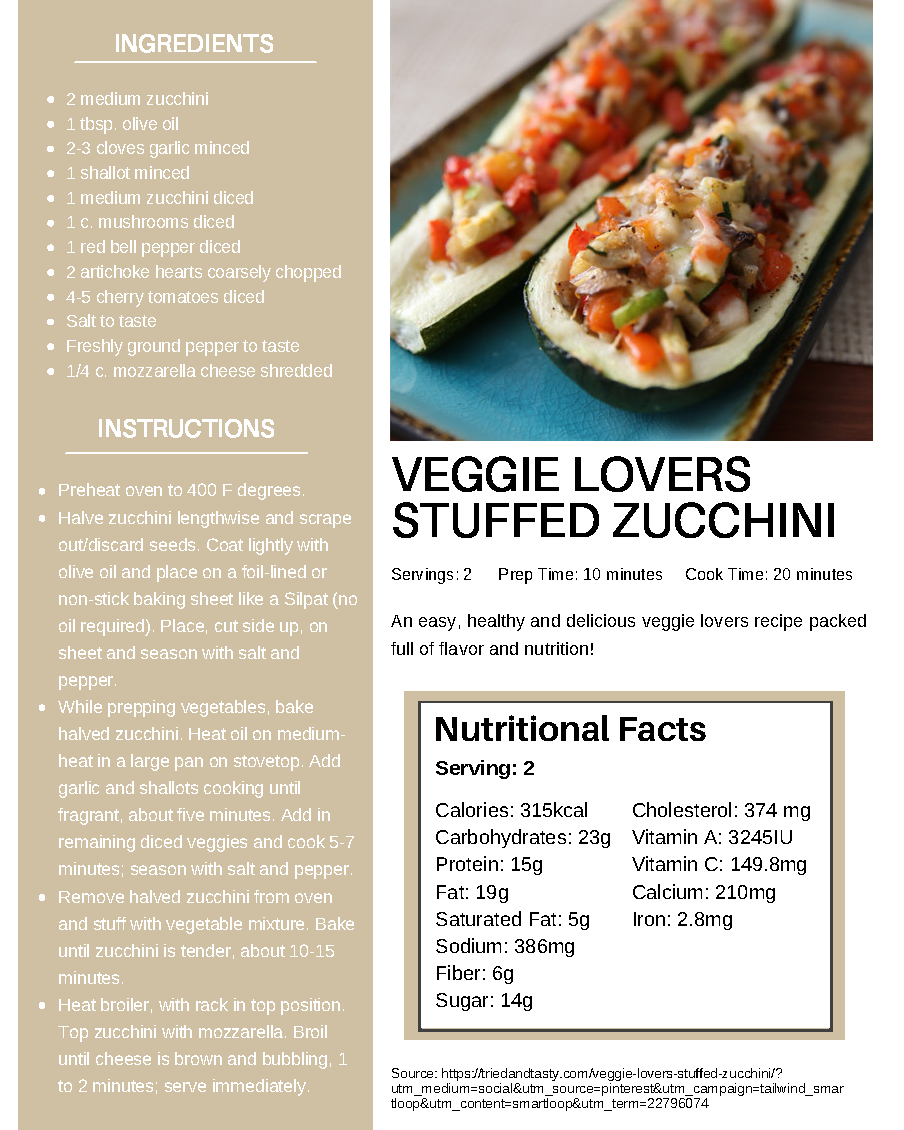 INGREDIENTS

- 2 medium zucchini
- 1 tbsp. olive oil
- 2-3 cloves garlic minced
- 1 shallot minced
- 1 medium zucchini diced
- 1 c. mushrooms diced
- 1 red bell pepper diced
- 2 artichoke hearts coarsely chopped
- 4-5 cherry tomatoes diced
- Salt to taste
- Freshly ground pepper to taste
- 1/4 c. mozzarella cheese shredded

INSTRUCTIONS

- Preheat oven to 400 F degrees.
- Halve zucchini lengthwise and scrape out/discard seeds. Coat lightly with olive oil and place on a foil-lined or non-stick baking sheet like a Silpat (no oil required). Place, cut side up, on sheet and season with salt and pepper.
- While prepping vegetables, bake halved zucchini. Heat oil on medium-heat in a large pan on stovetop. Add garlic and shallots cooking until fragrant, about five minutes. Add in remaining diced veggies and cook 5-7 minutes; season with salt and pepper.
- Remove halved zucchini from oven and stuff with vegetable mixture. Bake until zucchini is tender, about 10-15 minutes.
- Heat broiler, with rack in top position. Top zucchini with mozzarella. Broil until cheese is brown and bubbling, 1 to 2 minutes; serve immediately.

VEGGIE LOVERS STUFFED ZUCCHINI

Servings: 2 Prep Time: 10 minutes Cook Time: 20 minutes

An easy, healthy and delicious veggie lovers recipe packed full of flavor and nutrition!

Nutritional Facts

Serving: 2

Calories: 315kcal
Carbohydrates: 23g
Protein: 15g
Fat: 19g
Saturated Fat: 5g
Sodium: 386mg
Fiber: 6g
Sugar: 14g

Cholesterol: 374 mg
Vitamin A: 3245IU
Vitamin C: 149.8mg
Calcium: 210mg
Iron: 2.8mg

Source: https://triedandtasty.com/veggie-lovers-stuffed-zucchini/?utm_medium=social&utm_source=pinterest&utm_campaign=tailwind_smartloop&utm_content=smartloop&utm_term=22796074